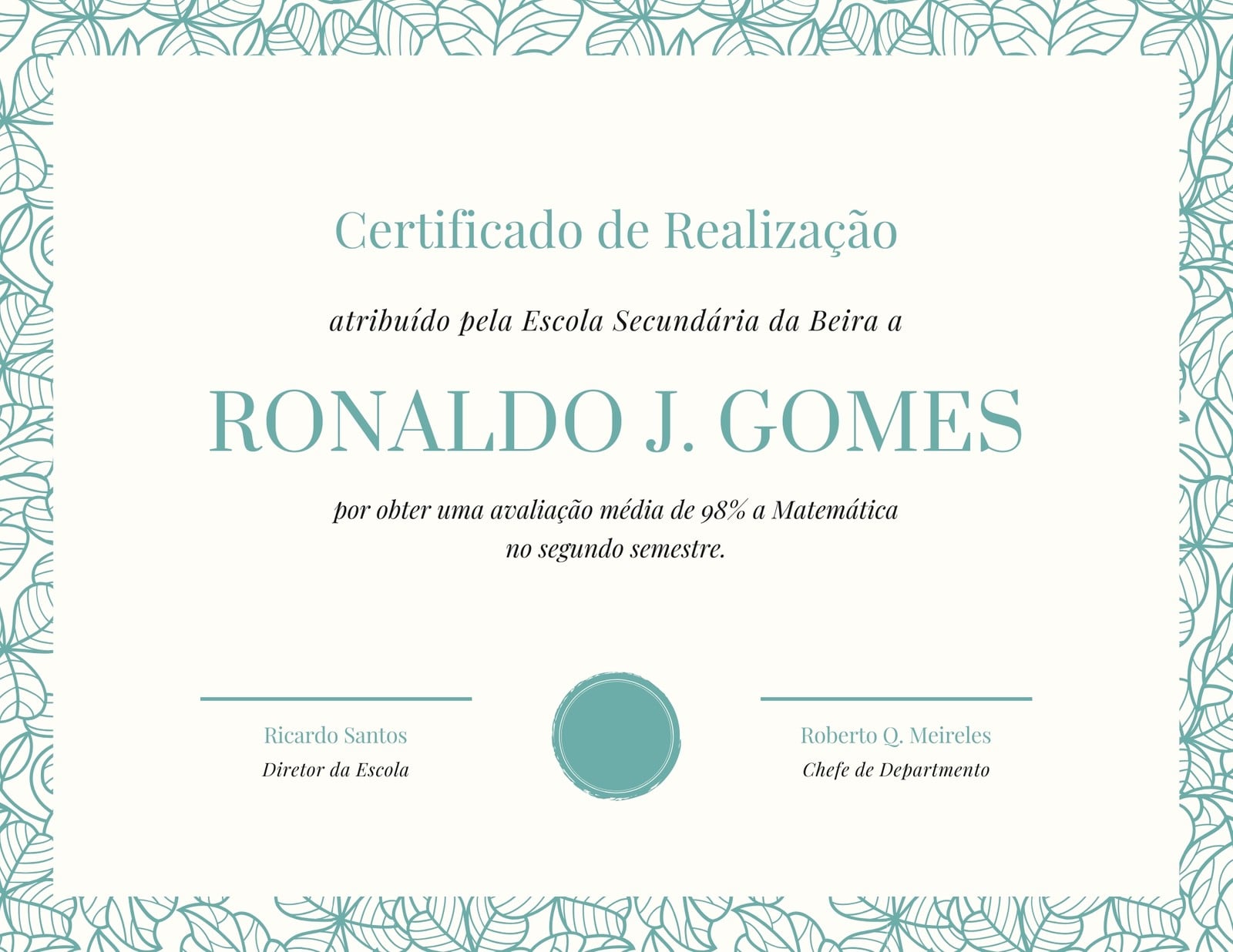 Certificado de Realização

atribuído pela Escola Secundária da Beira a

RONALDO J. GOMES

por obter uma avaliação média de 98% a Matemática no segundo semestre.

Ricardo Santos
Diretor da Escola

Roberto Q. Meireles
Chefe de Departmento